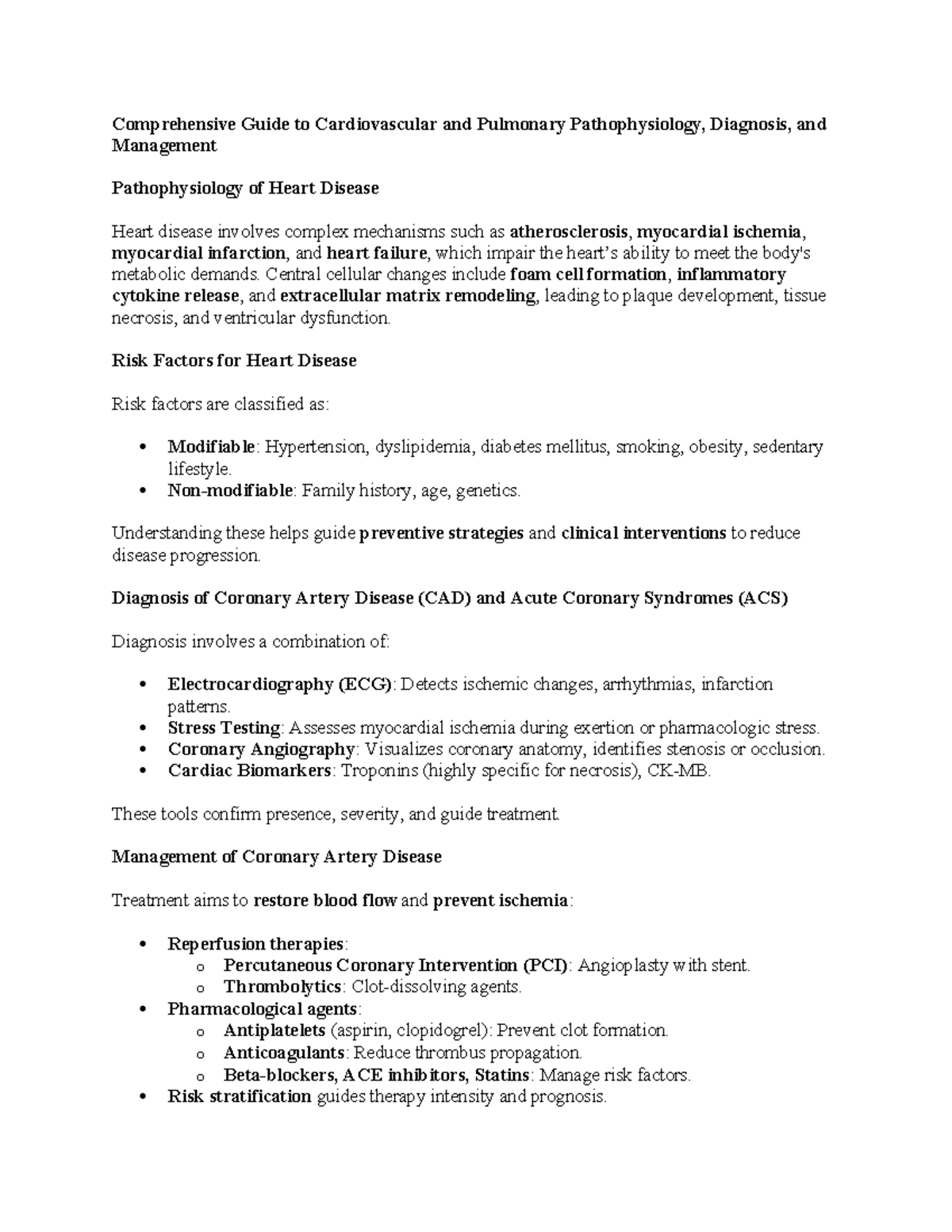 Comprehensive Guide to Cardiovascular and Pulmonary Pathophysiology, Diagnosis, and Management

Pathophysiology of Heart Disease

Heart disease involves complex mechanisms such as atherosclerosis, myocardial ischemia, myocardial infarction, and heart failure, which impair the heart's ability to meet the body's metabolic demands. Central cellular changes include foam cell formation, inflammatory cytokine release, and extracellular matrix remodeling, leading to plaque development, tissue necrosis, and ventricular dysfunction.

Risk Factors for Heart Disease

Risk factors are classified as:

• Modifiable: Hypertension, dyslipidemia, diabetes mellitus, smoking, obesity, sedentary lifestyle.
• Non-modifiable: Family history, age, genetics.

Understanding these helps guide preventive strategies and clinical interventions to reduce disease progression.

Diagnosis of Coronary Artery Disease (CAD) and Acute Coronary Syndromes (ACS)

Diagnosis involves a combination of:

• Electrocardiography (ECG): Detects ischemic changes, arrhythmias, infarction patterns.
• Stress Testing: Assesses myocardial ischemia during exertion or pharmacologic stress.
• Coronary Angiography: Visualizes coronary anatomy, identifies stenosis or occlusion.
• Cardiac Biomarkers: Troponins (highly specific for necrosis), CK-MB.

These tools confirm presence, severity, and guide treatment.

Management of Coronary Artery Disease

Treatment aims to restore blood flow and prevent ischemia:

• Reperfusion therapies:
o Percutaneous Coronary Intervention (PCI): Angioplasty with stent.
o Thrombolytics: Clot-dissolving agents.
• Pharmacological agents:
o Antiplatelets (aspirin, clopidogrel): Prevent clot formation.
o Anticoagulants: Reduce thrombus propagation.
o Beta-blockers, ACE inhibitors, Statins: Manage risk factors.
• Risk stratification guides therapy intensity and prognosis.